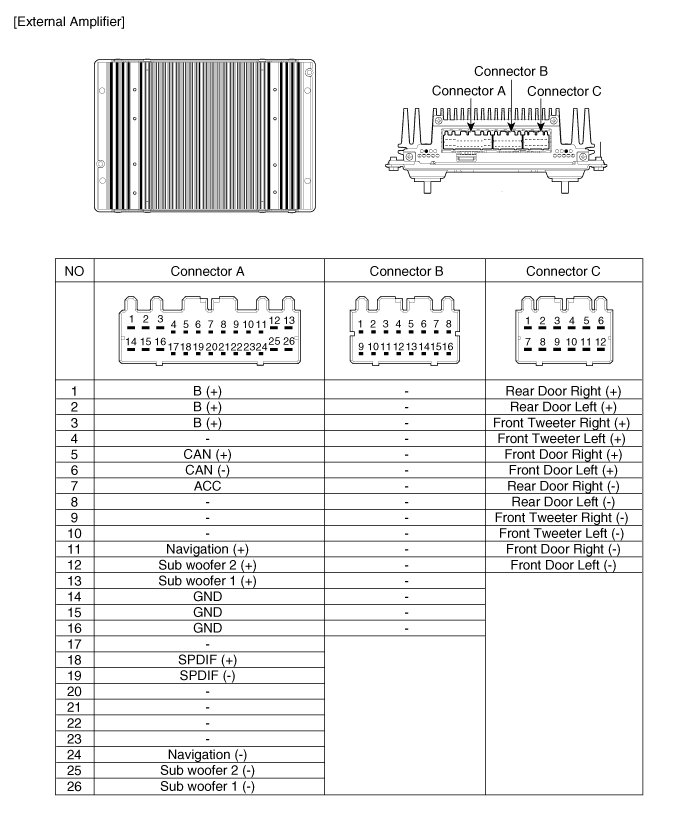 [External Amplifier]

Connector B
Connector A
Connector C

| NO | Connector A | Connector B | Connector C |
|---|---|---|---|
| | 1 2 3 4 5 6 7 8 9 10 11 12 13 14 15 16 17 18 19 20 21 22 23 24 25 26 | 1 2 3 4 5 6 7 8 9 10 11 12 13 14 15 16 | 1 2 3 4 5 6 7 8 9 10 11 12 |
| 1 | B (+) | - | Rear Door Right (+) |
| 2 | B (+) | - | Rear Door Left (+) |
| 3 | B (+) | - | Front Tweeter Right (+) |
| 4 | - | - | Front Tweeter Left (+) |
| 5 | CAN (+) | - | Front Door Right (+) |
| 6 | CAN (-) | - | Front Door Left (+) |
| 7 | ACC | - | Rear Door Right (-) |
| 8 | - | - | Rear Door Left (-) |
| 9 | - | - | Front Tweeter Right (-) |
| 10 | - | - | Front Tweeter Left (-) |
| 11 | Navigation (+) | - | Front Door Right (-) |
| 12 | Sub woofer 2 (+) | - | Front Door Left (-) |
| 13 | Sub woofer 1 (+) | - | |
| 14 | GND | - | |
| 15 | GND | - | |
| 16 | GND | - | |
| 17 | - | | |
| 18 | SPDIF (+) | | |
| 19 | SPDIF (-) | | |
| 20 | - | | |
| 21 | - | | |
| 22 | - | | |
| 23 | - | | |
| 24 | Navigation (-) | | |
| 25 | Sub woofer 2 (-) | | |
| 26 | Sub woofer 1 (-) | | |